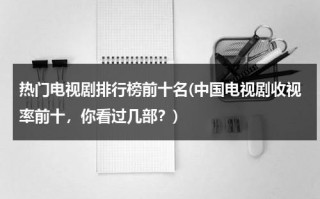 热门电视剧排行榜前十名(中国电视剧收视率前十，你看过几部？)